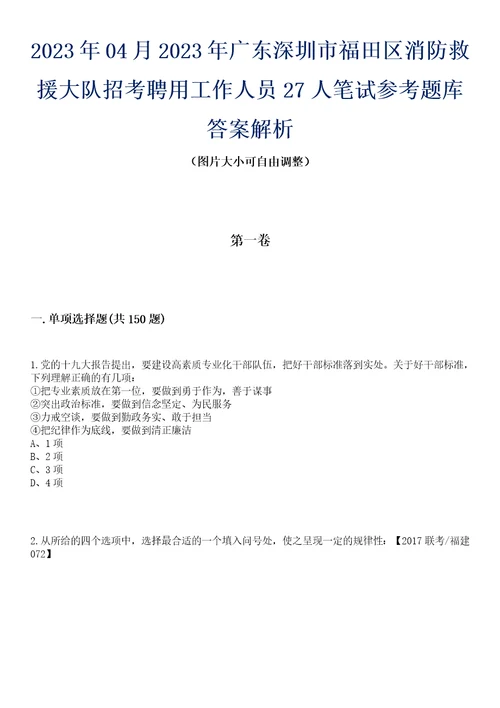 2023年04月2023年广东深圳市福田区消防救援大队招考聘用工作人员27人笔试参考题库答案解析

（图片大小可自由调整）

第一卷

一.单项选择题(共150题)

1.党的十九大报告提出，要建设高素质专业化干部队伍，把好干部标准落到实处。关于好干部标准，下列理解正确的有几项：
①把专业素质放在第一位，要做到勇于作为，善于谋事
②突出政治标准，要做到信念坚定、为民服务
③力戒空谈，要做到勤政务实、敢于担当
④把纪律作为底线，要做到清正廉洁
A、1项
B、2项
C、3项
D、4项

2.从所给的四个选项中，选择最合适的一个填入问号处，使之呈现一定的规律性：【2017联考/福建072】